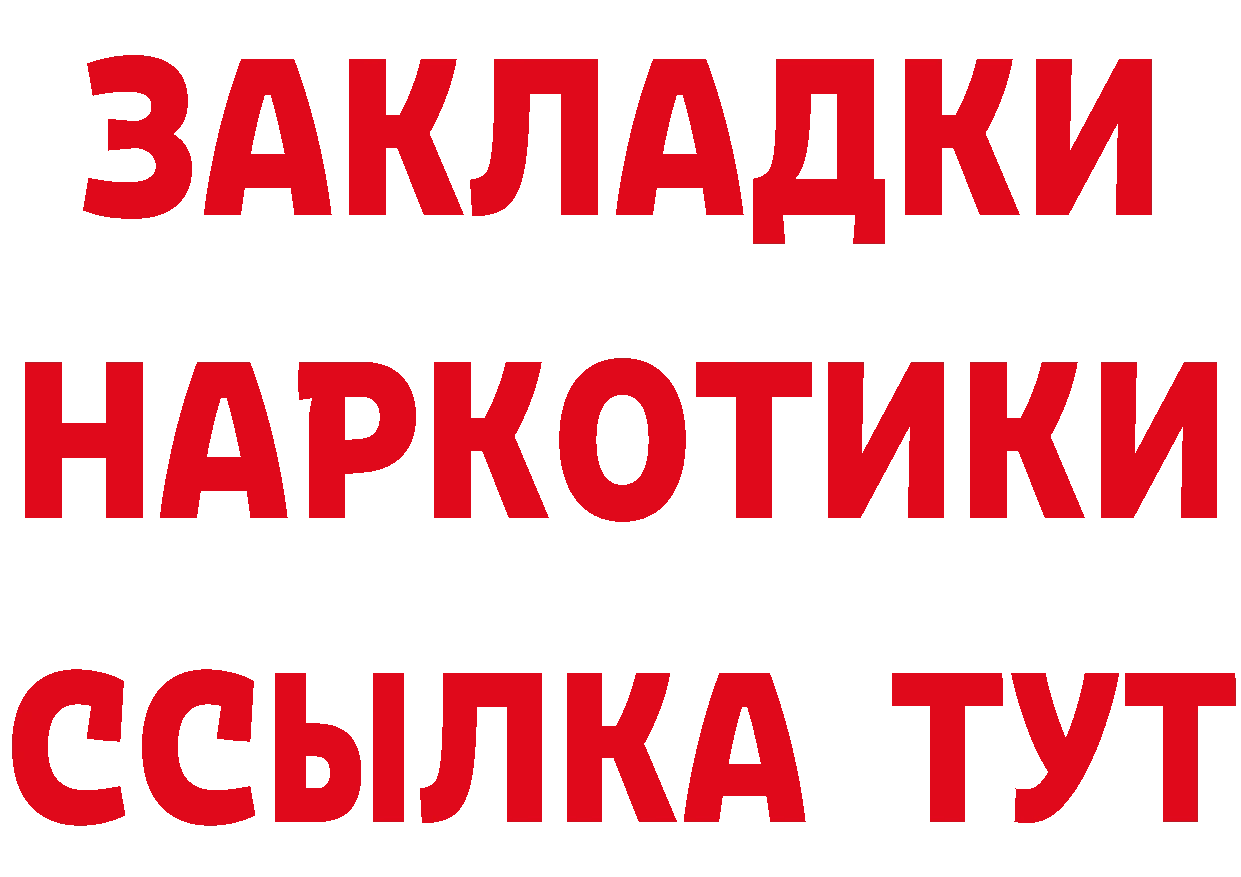 ЗАКЛАДКИ НАРКОТИКИ ССЫЛКА ТУТ